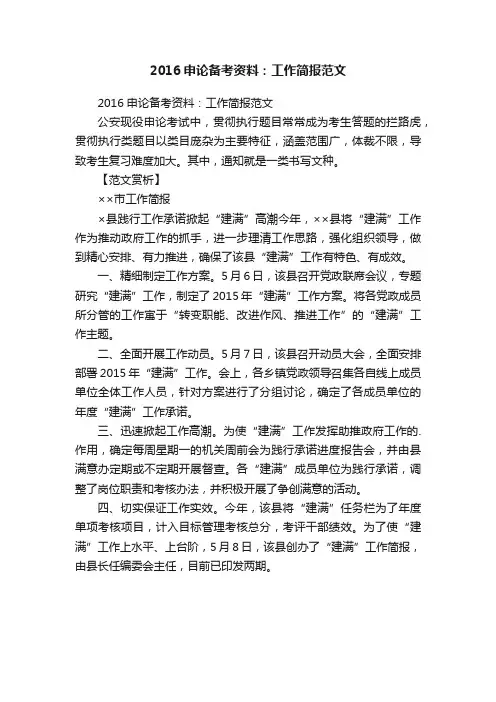 2016申论备考资料：工作简报范文

2016申论备考资料：工作简报范文

公安现役申论考试中，贯彻执行题目常常成为考生答题的拦路虎，贯彻执行类题目以类目庞杂为主要特征，涵盖范围广，体裁不限，导致考生复习难度加大。其中，通知就是一类书写文种。

【范文赏析】

××市工作简报

×县践行工作承诺掀起“建满”高潮今年，××县将“建满”工作作为推动政府工作的抓手，进一步理清工作思路，强化组织领导，做到精心安排、有力推进，确保了该县“建满”工作有特色、有成效。

一、精细制定工作方案。5月6日，该县召开党政联席会议，专题研究“建满”工作，制定了2015年“建满”工作方案。将各党政成员所分管的工作寓于“转变职能、改进作风、推进工作”的“建满”工作主题。

二、全面开展工作动员。5月7日，该县召开动员大会，全面安排部署2015年“建满”工作。会上，各乡镇党政领导召集各自线上成员单位全体工作人员，针对方案进行了分组讨论，确定了各成员单位的年度“建满”工作承诺。

三、迅速掀起工作高潮。为使“建满”工作发挥助推政府工作的.作用，确定每周星期一的机关周前会为践行承诺进度报告会，并由县满意办定期或不定期开展督查。各“建满”成员单位为践行承诺，调整了岗位职责和考核办法，并积极开展了争创满意的活动。

四、切实保证工作实效。今年，该县将“建满”任务栏为了年度单项考核项目，计入目标管理考核总分，考评干部绩效。为了使“建满”工作上水平、上台阶，5月8日，该县创办了“建满”工作简报，由县长任编委会主任，目前已印发两期。